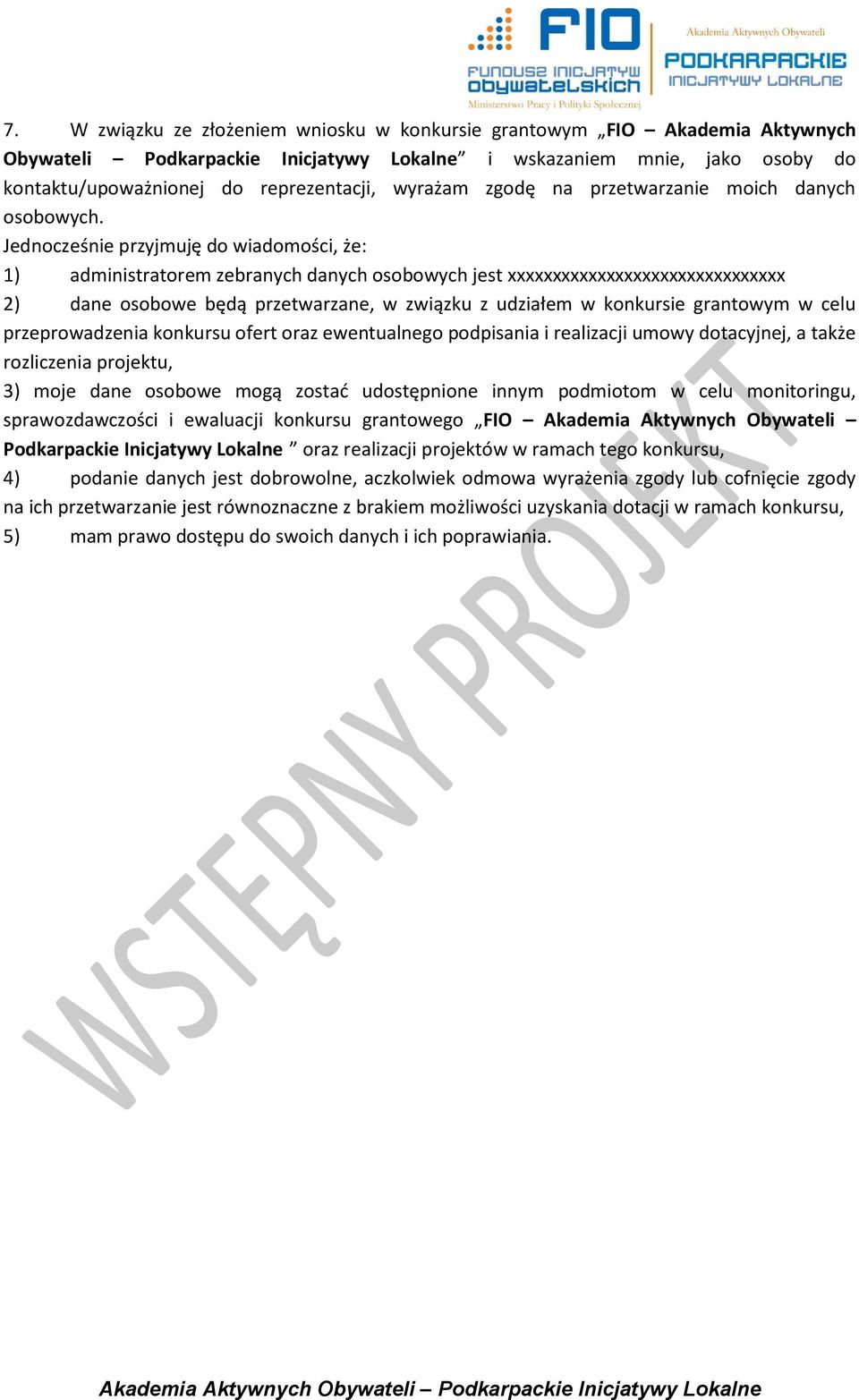 FIO
FUNDUSZ INICJATYW OBYWATELSKICH
Ministerstwo Pracy i Polityki Społecznej

Akademia Aktywnych Obywateli
PODKARPACKIE
INICJATYWY LOKALNE

7. W związku ze złożeniem wniosku w konkursie grantowym „FIO – Akademia Aktywnych Obywateli – Podkarpackie Inicjatywy Lokalne” i wskazaniem mnie, jako osoby do kontaktu/upoważnionej do reprezentacji, wyrażam zgodę na przetwarzanie moich danych osobowych.

Jednocześnie przyjmuję do wiadomości, że:

1) administratorem zebranych danych osobowych jest xxxxxxxxxxxxxxxxxxxxxxxxxxxxxxxx

2) dane osobowe będą przetwarzane, w związku z udziałem w konkursie grantowym w celu przeprowadzenia konkursu ofert oraz ewentualnego podpisania i realizacji umowy dotacyjnej, a także rozliczenia projektu,

3) moje dane osobowe mogą zostać udostępnione innym podmiotom w celu monitoringu, sprawozdawczości i ewaluacji konkursu grantowego „FIO – Akademia Aktywnych Obywateli – Podkarpackie Inicjatywy Lokalne ” oraz realizacji projektów w ramach tego konkursu,

4) podanie danych jest dobrowolne, aczkolwiek odmowa wyrażenia zgody lub cofnięcie zgody na ich przetwarzanie jest równoznaczne z brakiem możliwości uzyskania dotacji w ramach konkursu,

5) mam prawo dostępu do swoich danych i ich poprawiania.

WSTĘPNY PROJEKT

Akademia Aktywnych Obywateli – Podkarpackie Inicjatywy Lokalne